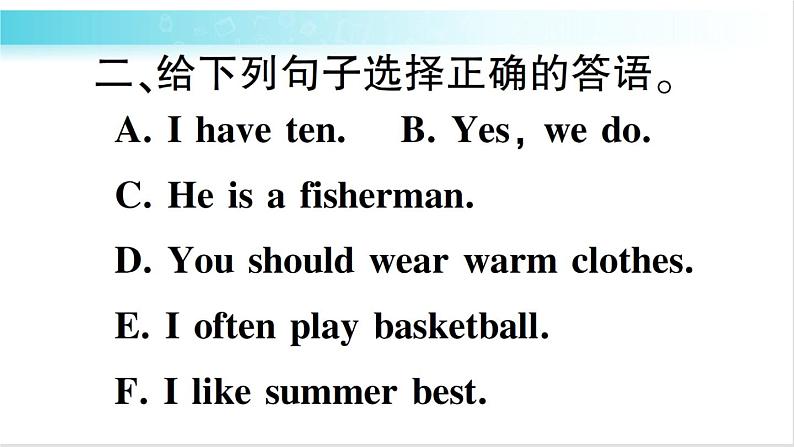 二、给下列句子选择正确的答语。

A. I have ten.  B. Yes, we do.

C. He is a fisherman.

D. You should wear warm clothes.

E. I often play basketball.

F. I like summer best.